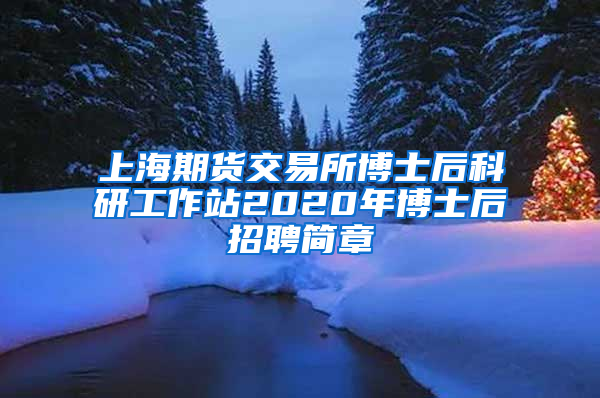 上海期货交易所博士后科研工作站2020年博士后招聘简章